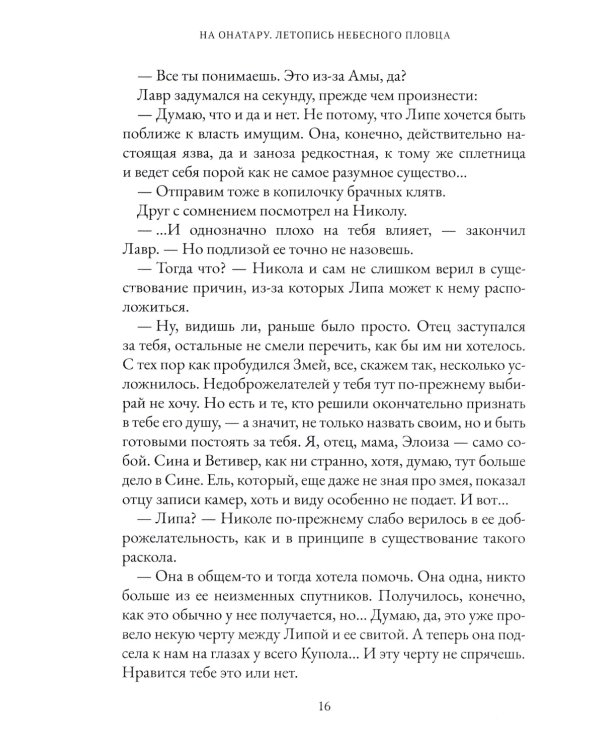 НА ОНАТАРУ. ЛЕТОПИСЬ НЕБЕСНОГО ПЛОВЦА

— Все ты понимаешь. Это из-за Амы, да?

Лавр задумался на секунду, прежде чем произнести:

— Думаю, что и да и нет. Не потому, что Липе хочется быть поближе к власть имущим. Она, конечно, действительно настоящая язва, да и заноза редкостная, к тому же сплетница и ведет себя порой как не самое разумное существо...

— Отправим тоже в копилочку брачных клятв.

Друг с сомнением посмотрел на Николу.

— ...И однозначно плохо на тебя влияет, — закончил Лавр. — Но подлизой ее точно не назовешь.

— Тогда что? — Никола и сам не слишком верил в существование причин, из-за которых Липа может к нему расположиться.

— Ну, видишь ли, раньше было просто. Отец заступался за тебя, остальные не смели перечить, как бы им ни хотелось. С тех пор как пробудился Змей, все, скажем так, несколько усложнилось. Недоброжелателей у тебя тут по-прежнему выбирай не хочу. Но есть и те, кто решили окончательно признать в тебе его душу, — а значит, не только назвать своим, но и быть готовыми постоять за тебя. Я, отец, мама, Элоиза — само собой. Сина и Ветивер, как ни странно, хотя, думаю, тут больше дело в Сине. Ель, который, еще даже не зная про змея, показал отцу записи камер, хоть и виду особенно не подает. И вот...

— Липа? — Николе по-прежнему слабо верилось в ее доброжелательность, как и в принципе в существование такого раскола.

— Она в общем-то и тогда хотела помочь. Она одна, никто больше из ее неизменных спутников. Получилось, конечно, как это обычно у нее получается, но... Думаю, да, это уже провело некую черту между Липой и ее свитой. А теперь она подсела к нам на глазах у всего Купола... И эту черту не спрячешь. Нравится тебе это или нет.

16